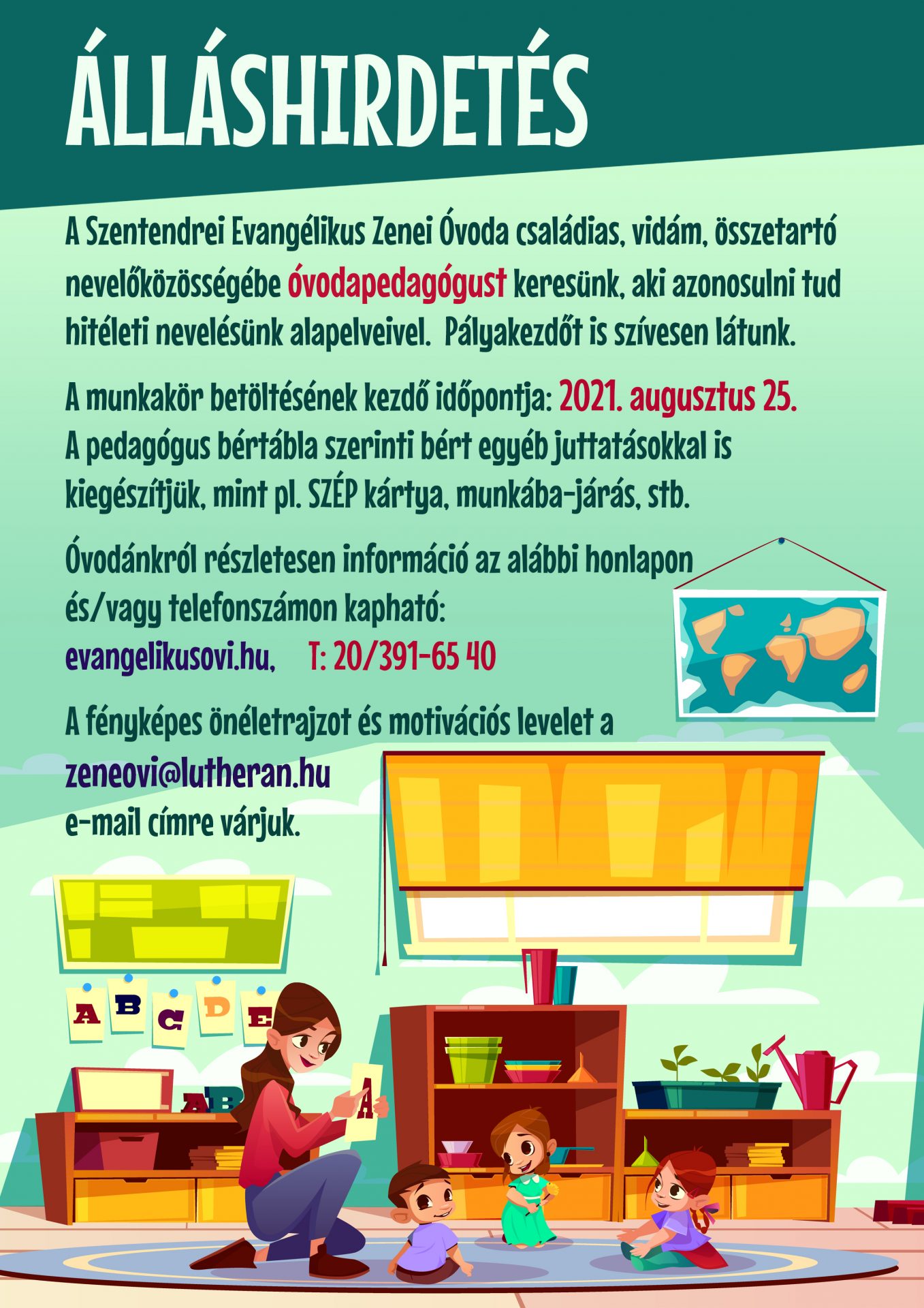 ÁLLÁSHIRDETÉS

A Szentendrei Evangélikus Zenei Óvoda családias, vidám, összetartó nevelőközösségébe óvodapedagógust keresünk, aki azonosulni tud hitéleti nevelésünk alapelveivel. Pályakezdőt is szívesen látunk.

A munkakör betöltésének kezdő időpontja: 2021. augusztus 25.
A pedagógus bértábla szerinti bért egyéb juttatásokkal is kiegészítjük, mint pl. SZÉP kártya, munkába-járás, stb.

Óvodánkról részletesen információ az alábbi honlapon és/vagy telefonszámon kapható:
evangelikusovi.hu, T: 20/391-65 40

A fényképes önéletrajzot és motivációs levelet a
zeneovi@lutheran.hu
e-mail címre várjuk.

A B C D E

AB

A